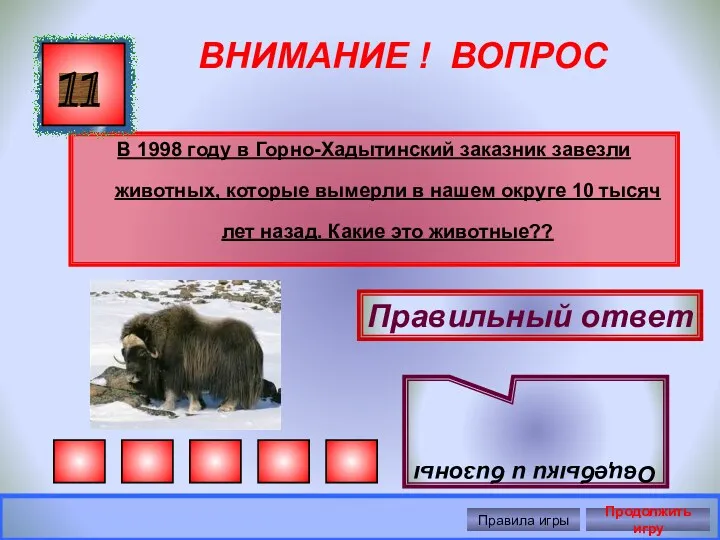 11

ВНИМАНИЕ ! ВОПРОС

В 1998 году в Горно-Хадытинский заказник завезли животных, которые вымерли в нашем округе 10 тысяч лет назад. Какие это животные??

Правильный ответ

Овцебыки и бизоны

Правила игры

Продолжить игру